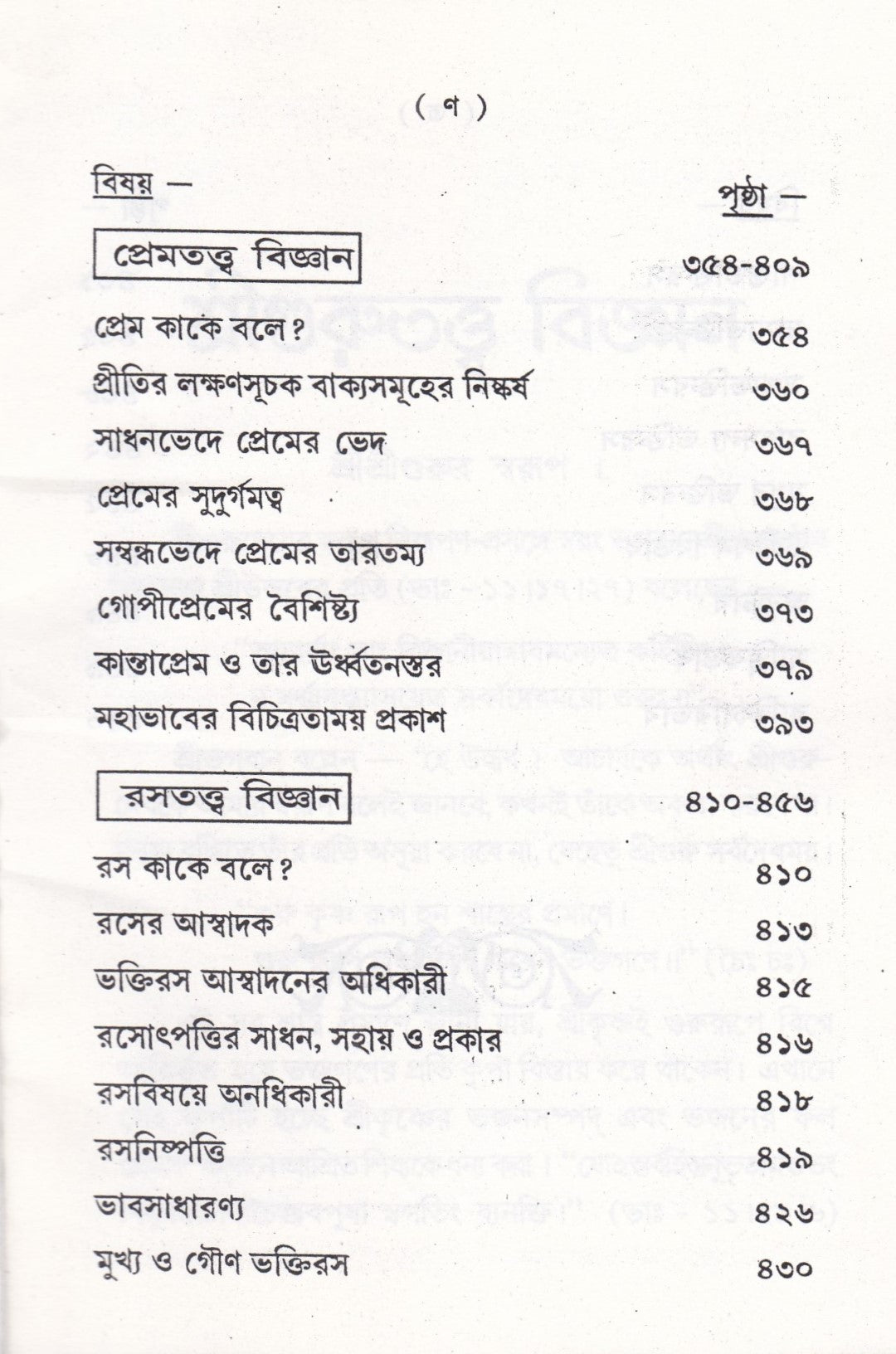 ( ণ )

| বিষয় — | পৃষ্ঠা — |
|---|---|
| প্রেমতত্ত্ব বিজ্ঞান | ৩৫৪-৪০৯ |
| প্রেম কাকে বলে? | ৩৫৪ |
| প্রীতির লক্ষণসূচক বাক্যসমূহের নিষ্কর্ষ | ৩৬০ |
| সাধনভেদে প্রেমের ভেদ | ৩৬৭ |
| প্রেমের সুদুর্গমত্ব | ৩৬৮ |
| সম্বন্ধভেদে প্রেমের তারতম্য | ৩৬৯ |
| গোপীপ্রেমের বৈশিষ্ট্য | ৩৭৩ |
| কান্তাপ্রেম ও তার উর্ধ্বতনস্তর | ৩৭৯ |
| মহাভাবের বিচিত্রতাময় প্রকাশ | ৩৯৩ |
| রসতত্ত্ব বিজ্ঞান | ৪১০-৪৫৬ |
| রস কাকে বলে? | ৪১০ |
| রসের আস্বাদক | ৪১৩ |
| ভক্তিরস আস্বাদনের অধিকারী | ৪১৫ |
| রসোৎপত্তির সাধন, সহায় ও প্রকার | ৪১৬ |
| রসবিষয়ে অনধিকারী | ৪১৮ |
| রসনিষ্পত্তি | ৪১৯ |
| ভাবসাধারণ্য | ৪২৬ |
| মুখ্য ও গৌণ ভক্তিরস | ৪৩০ |